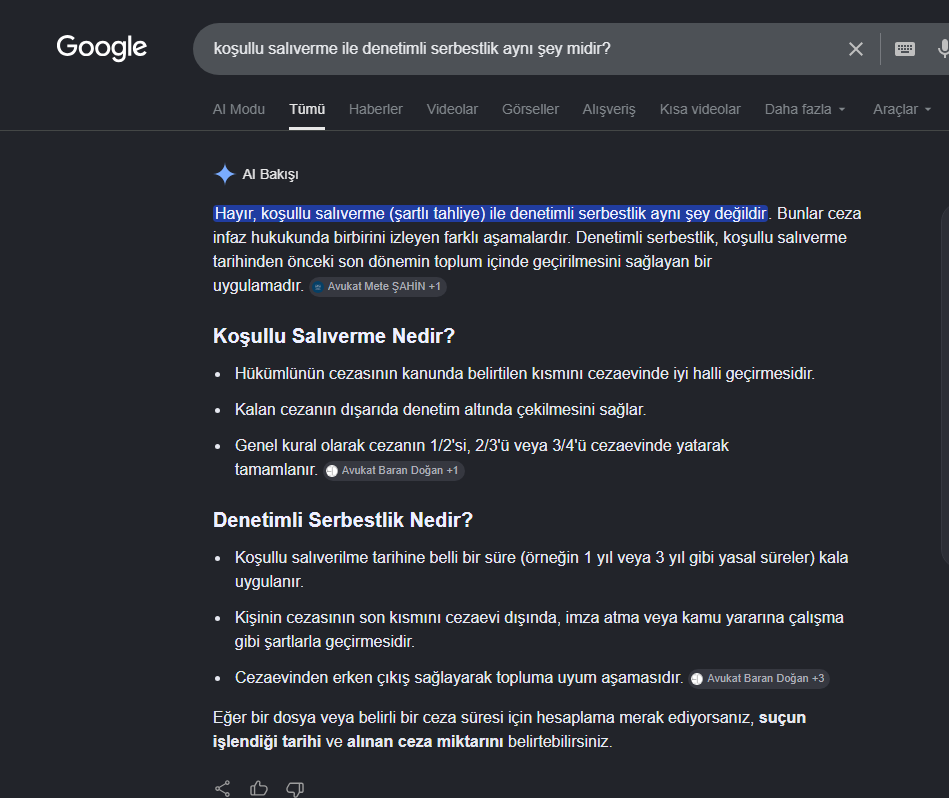 Google

koşullu salıverme ile denetimli serbestlik aynı şey midir?

AI Modu Tümü Haberler Videolar Görseller Alışveriş Kısa videolar Daha fazla Araçlar

AI Bakışı

Hayır, koşullu salıverme (şartlı tahliye) ile denetimli serbestlik aynı şey değildir. Bunlar ceza infaz hukukunda birbirini izleyen farklı aşamalardır. Denetimli serbestlik, koşullu salıverme tarihinden önceki son dönemin toplum içinde geçirilmesini sağlayan bir uygulamadır. Avukat Mete ŞAHİN +1

Koşullu Salıverme Nedir?

• Hükümlünün cezasının kanunda belirtilen kısmını cezaevinde iyi halli geçirmesidir.
• Kalan cezanın dışarıda denetim altında çekilmesini sağlar.
• Genel kural olarak cezanın 1/2'si, 2/3'ü veya 3/4'ü cezaevinde yatarak tamamlanır. Avukat Baran Doğan +1

Denetimli Serbestlik Nedir?

• Koşullu salıverilme tarihine belli bir süre (örneğin 1 yıl veya 3 yıl gibi yasal süreler) kala uygulanır.
• Kişinin cezasının son kısmını cezaevi dışında, imza atma veya kamu yararına çalışma gibi şartlarla geçirmesidir.
• Cezaevinden erken çıkış sağlayarak topluma uyum aşamasıdır. Avukat Baran Doğan +3

Eğer bir dosya veya belirli bir ceza süresi için hesaplama merak ediyorsanız, suçun işlendiği tarihi ve alınan ceza miktarını belirtebilirsiniz.